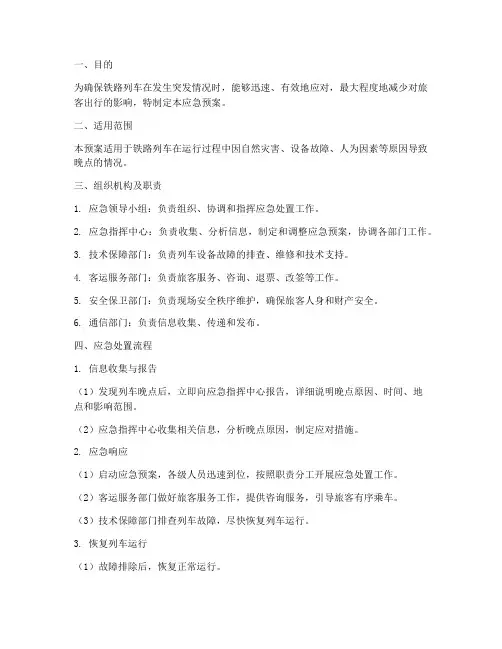 一、目的

为确保铁路列车在发生突发情况时，能够迅速、有效地应对，最大程度地减少对旅客出行的影响，特制定本应急预案。

二、适用范围

本预案适用于铁路列车在运行过程中因自然灾害、设备故障、人为因素等原因导致晚点的情况。

三、组织机构及职责

1. 应急领导小组：负责组织、协调和指挥应急处置工作。

2. 应急指挥中心：负责收集、分析信息，制定和调整应急预案，协调各部门工作。

3. 技术保障部门：负责列车设备故障的排查、维修和技术支持。

4. 客运服务部门：负责旅客服务、咨询、退票、改签等工作。

5. 安全保卫部门：负责现场安全秩序维护，确保旅客人身和财产安全。

6. 通信部门：负责信息收集、传递和发布。

四、应急处置流程

1. 信息收集与报告

（1）发现列车晚点后，立即向应急指挥中心报告，详细说明晚点原因、时间、地点和影响范围。

（2）应急指挥中心收集相关信息，分析晚点原因，制定应对措施。

2. 应急响应

（1）启动应急预案，各级人员迅速到位，按照职责分工开展应急处置工作。

（2）客运服务部门做好旅客服务工作，提供咨询服务，引导旅客有序乘车。

（3）技术保障部门排查列车故障，尽快恢复列车运行。

3. 恢复列车运行

（1）故障排除后，恢复正常运行。